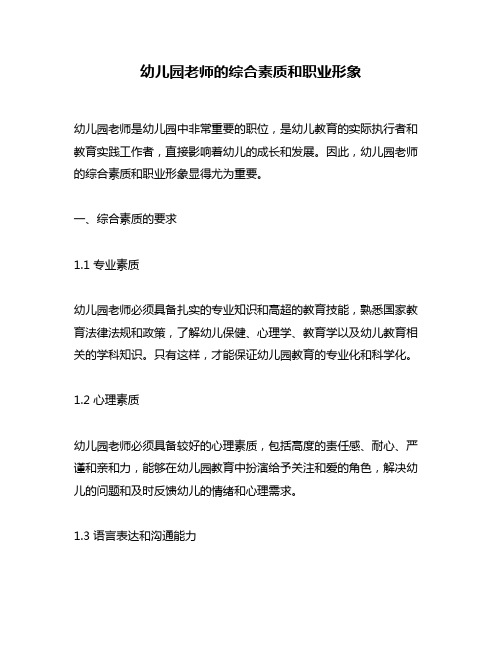 幼儿园老师的综合素质和职业形象

幼儿园老师是幼儿园中非常重要的职位，是幼儿教育的实际执行者和教育实践工作者，直接影响着幼儿的成长和发展。因此，幼儿园老师的综合素质和职业形象显得尤为重要。

一、综合素质的要求

1.1 专业素质

幼儿园老师必须具备扎实的专业知识和高超的教育技能，熟悉国家教育法律法规和政策，了解幼儿保健、心理学、教育学以及幼儿教育相关的学科知识。只有这样，才能保证幼儿园教育的专业化和科学化。

1.2 心理素质

幼儿园老师必须具备较好的心理素质，包括高度的责任感、耐心、严谨和亲和力，能够在幼儿园教育中扮演给予关注和爱的角色，解决幼儿的问题和及时反馈幼儿的情绪和心理需求。

1.3 语言表达和沟通能力